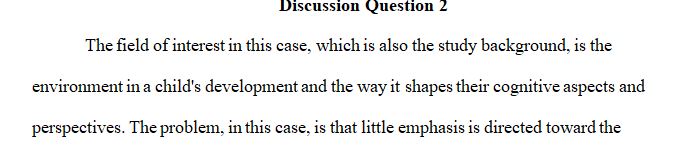 Discussion Question 2

The field of interest in this case, which is also the study background, is the environment in a child's development and the way it shapes their cognitive aspects and perspectives. The problem, in this case, is that little emphasis is directed toward the